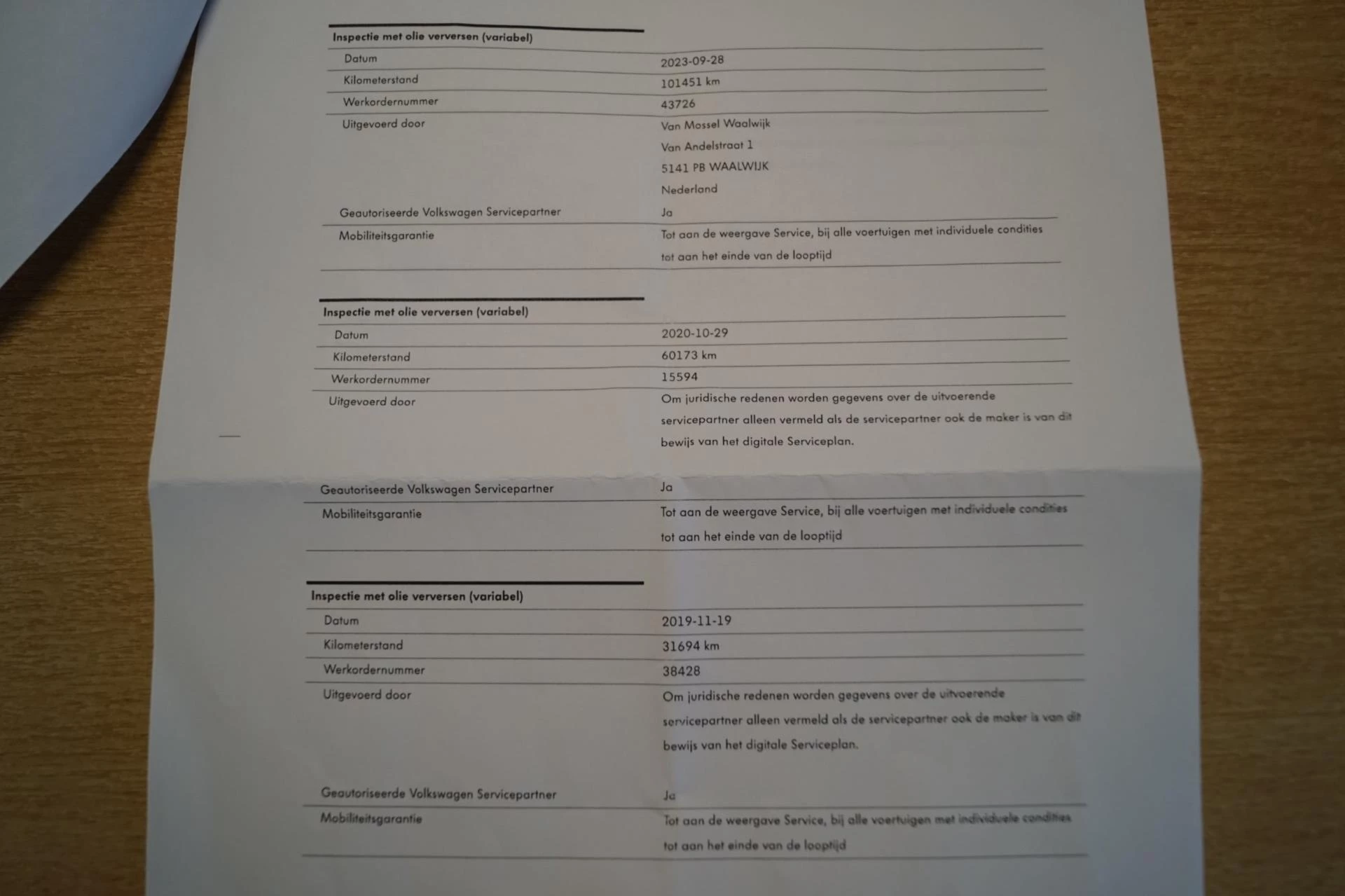 Inspectie met olie verversen (variabel)

| | |
|---|---|
| Datum | 2023-09-28 |
| Kilometerstand | 101451 km |
| Werkordernummer | 43726 |
| Uitgevoerd door | Van Mossel Waalwijk Van Andelstraat 1 5141 PB WAALWIJK Nederland |
| Geautoriseerde Volkswagen Servicepartner | Ja |
| Mobiliteitsgarantie | Tot aan de weergave Service, bij alle voertuigen met individuele condities tot aan het einde van de looptijd |

Inspectie met olie verversen (variabel)

| | |
|---|---|
| Datum | 2020-10-29 |
| Kilometerstand | 60173 km |
| Werkordernummer | 15594 |
| Uitgevoerd door | Om juridische redenen worden gegevens over de uitvoerende servicepartner alleen vermeld als de servicepartner ook de maker is van dit bewijs van het digitale Serviceplan. |
| Geautoriseerde Volkswagen Servicepartner | Ja |
| Mobiliteitsgarantie | Tot aan de weergave Service, bij alle voertuigen met individuele condities tot aan het einde van de looptijd |

Inspectie met olie verversen (variabel)

| | |
|---|---|
| Datum | 2019-11-19 |
| Kilometerstand | 31694 km |
| Werkordernummer | 38428 |
| Uitgevoerd door | Om juridische redenen worden gegevens over de uitvoerende servicepartner alleen vermeld als de servicepartner ook de maker is van dit bewijs van het digitale Serviceplan. |
| Geautoriseerde Volkswagen Servicepartner | Ja |
| Mobiliteitsgarantie | Tot aan de weergave Service, bij alle voertuigen met individuele condities tot aan het einde van de looptijd |